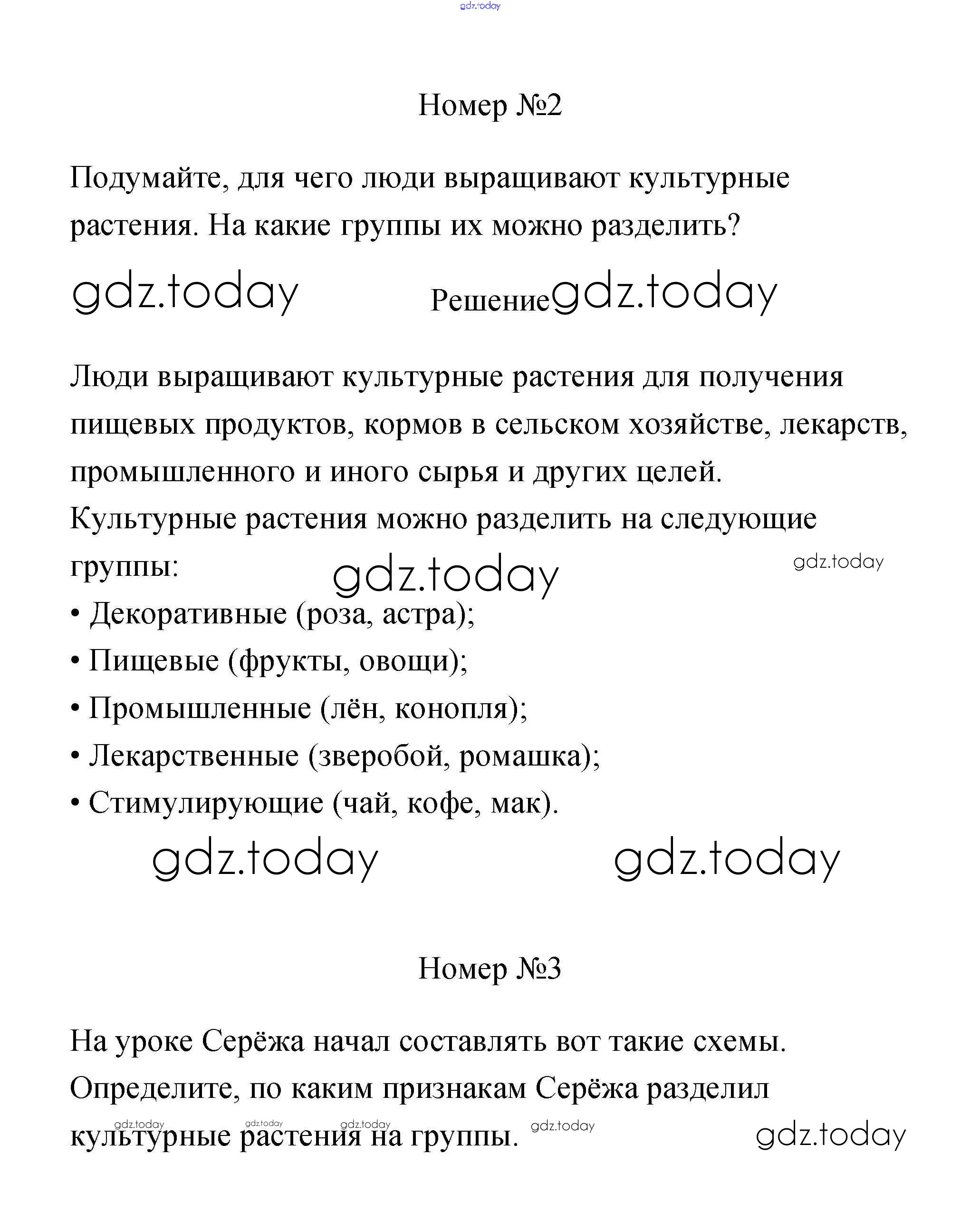 gdz.today

Номер №2

Подумайте, для чего люди выращивают культурные растения. На какие группы их можно разделить?

gdz.today Решение gdz.today

Люди выращивают культурные растения для получения пищевых продуктов, кормов в сельском хозяйстве, лекарств, промышленного и иного сырья и других целей.
Культурные растения можно разделить на следующие группы: gdz.today gdz.today
• Декоративные (роза, астра);
• Пищевые (фрукты, овощи);
• Промышленные (лён, конопля);
• Лекарственные (зверобой, ромашка);
• Стимулирующие (чай, кофе, мак).

gdz.today gdz.today

Номер №3

На уроке Серёжа начал составлять вот такие схемы. Определите, по каким признакам Серёжа разделил культурные растения на группы. gdz.today gdz.today gdz.today gdz.today gdz.today